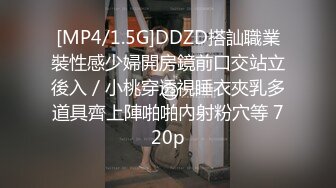 [MP4/1.5G]DDZD搭訕職業裝性感少婦開房鏡前口交站立後入 / 小桃穿透視睡衣夾乳多道具齊上陣啪啪內射粉穴等 720p